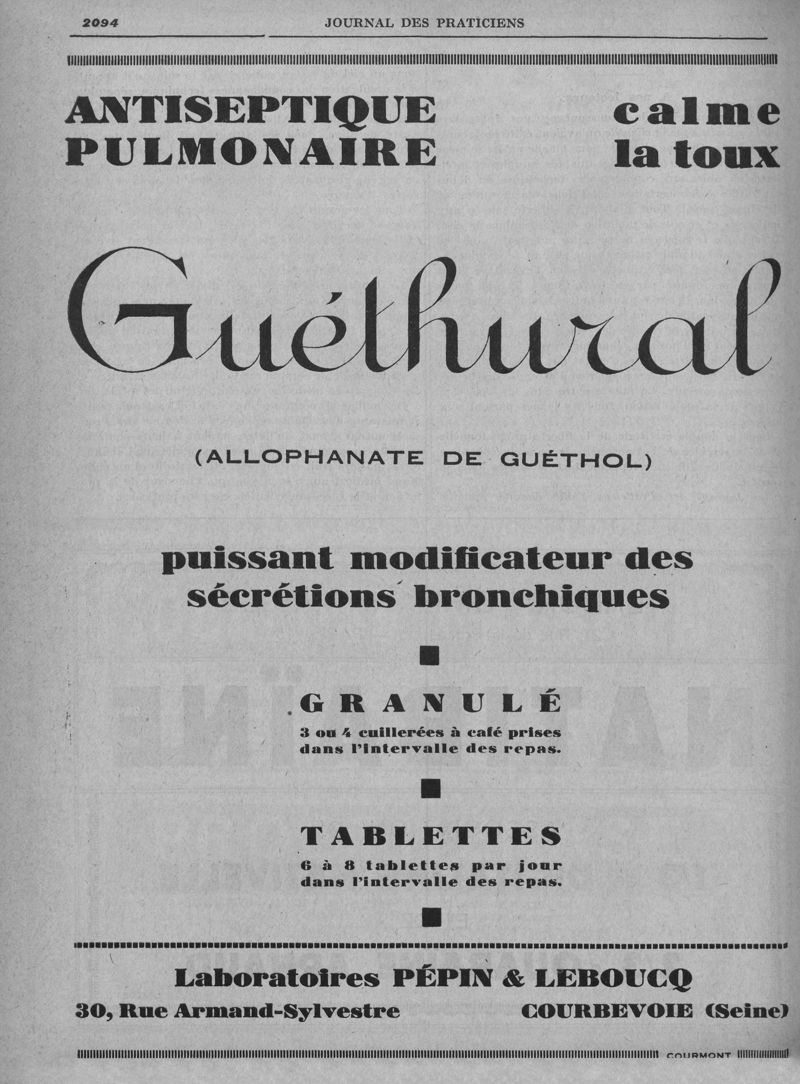 2094 JOURNAL DES PRATICIENS

ANTISEPTIQUE PULMONAIRE

calme la toux

Guéthural

(ALLOPHANATE DE GUÉTHOL)

puissant modificateur des sécrétions bronchiques

GRANULÉ
3 ou 4 cuillerées à café prises dans l'intervalle des repas.

TABLETTES
6 à 8 tablettes par jour dans l'intervalle des repas.

Laboratoires PÉPIN & LEBOUCQ
30, Rue Armand-Sylvestre COURBEVOIE (Seine)

COURMONT